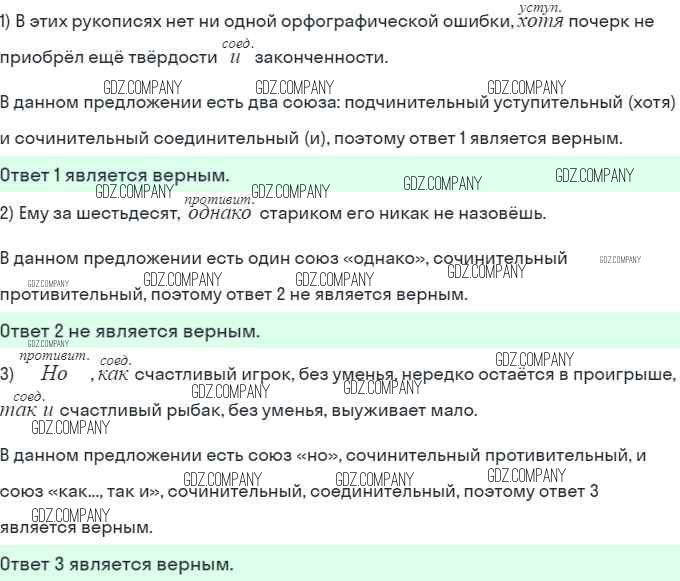 1) В этих рукописях нет ни одной орфографической ошибки, уступ. хотя почерк не приобрёл ещё твёрдости соед. и законченности.

В данном предложении есть два союза: подчинительный уступительный (хотя) и сочинительный соединительный (и), поэтому ответ 1 является верным.

Ответ 1 является верным.

2) Ему за шестьдесят, противит. однако стариком его никак не назовёшь.

В данном предложении есть один союз «однако», сочинительный противительный, поэтому ответ 2 не является верным.

Ответ 2 не является верным.

3) противит. Но , соед. как счастливый игрок, без уменья, нередко остаётся в проигрыше, соед. так и счастливый рыбак, без уменья, выуживает мало.

В данном предложении есть союз «но», сочинительный противительный, и союз «как..., так и», сочинительный, соединительный, поэтому ответ 3 является верным.

Ответ 3 является верным.

GDZ.COMPANY